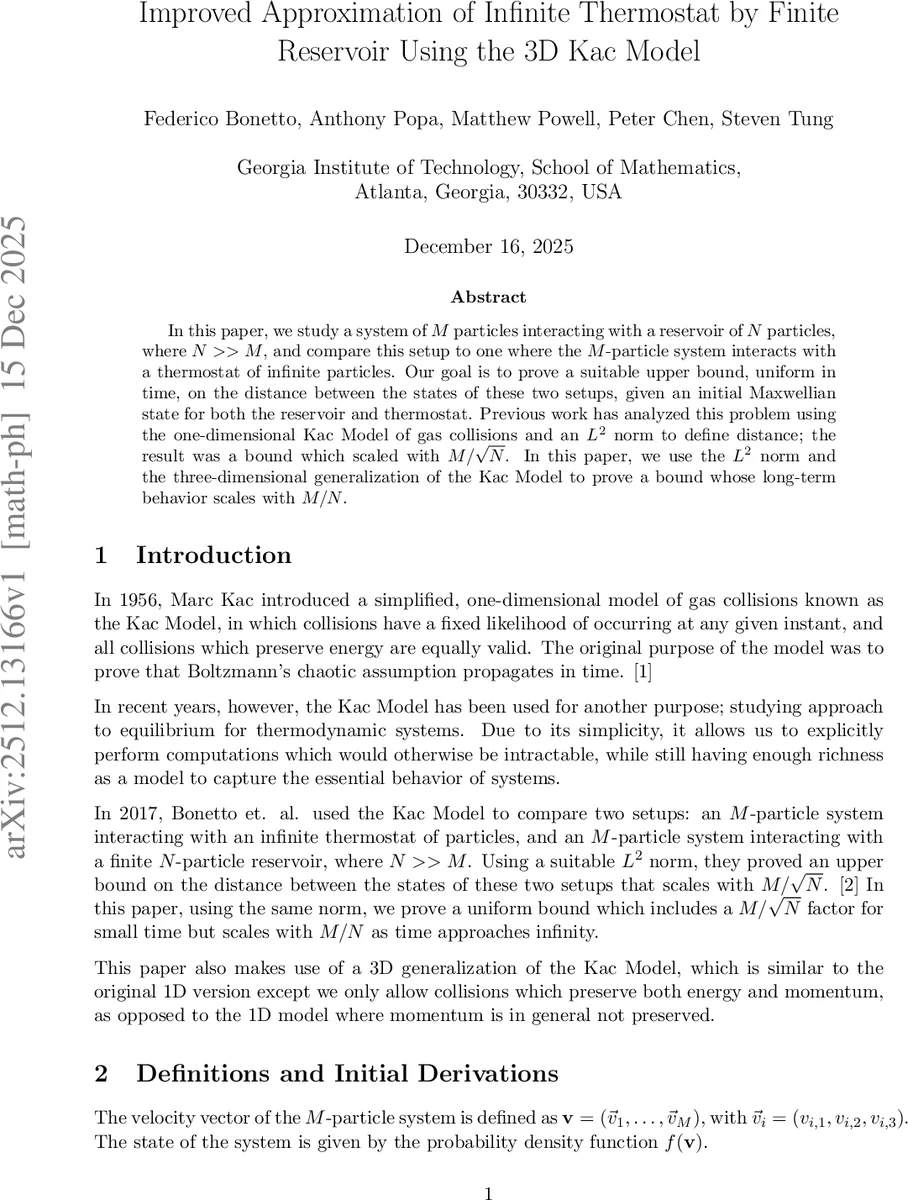 Improved Approximation of Infinite Thermostat by Finite Reservoir Using the 3D Kac Model

Federico Bonetto, Anthony Popa, Matthew Powell, Peter Chen, Steven Tung

Georgia Institute of Technology, School of Mathematics, Atlanta, Georgia, 30332, USA

December 16, 2025

arXiv:2512.13166v1 [math-ph] 15 Dec 2025

Abstract

In this paper, we study a system of $M$ particles interacting with a reservoir of $N$ particles, where $N >> M$, and compare this setup to one where the $M$-particle system interacts with a thermostat of infinite particles. Our goal is to prove a suitable upper bound, uniform in time, on the distance between the states of these two setups, given an initial Maxwellian state for both the reservoir and thermostat. Previous work has analyzed this problem using the one-dimensional Kac Model of gas collisions and an $L^2$ norm to define distance; the result was a bound which scaled with $M/\sqrt{N}$. In this paper, we use the $L^2$ norm and the three-dimensional generalization of the Kac Model to prove a bound whose long-term behavior scales with $M/N$.

1 Introduction

In 1956, Marc Kac introduced a simplified, one-dimensional model of gas collisions known as the Kac Model, in which collisions have a fixed likelihood of occurring at any given instant, and all collisions which preserve energy are equally valid. The original purpose of the model was to prove that Boltzmann's chaotic assumption propagates in time. [1]

In recent years, however, the Kac Model has been used for another purpose; studying approach to equilibrium for thermodynamic systems. Due to its simplicity, it allows us to explicitly perform computations which would otherwise be intractable, while still having enough richness as a model to capture the essential behavior of systems.

In 2017, Bonetto et. al. used the Kac Model to compare two setups: an $M$-particle system interacting with an infinite thermostat of particles, and an $M$-particle system interacting with a finite $N$-particle reservoir, where $N >> M$. Using a suitable $L^2$ norm, they proved an upper bound on the distance between the states of these two setups that scales with $M/\sqrt{N}$. [2] In this paper, using the same norm, we prove a uniform bound which includes a $M/\sqrt{N}$ factor for small time but scales with $M/N$ as time approaches infinity.

This paper also makes use of a 3D generalization of the Kac Model, which is similar to the original 1D version except we only allow collisions which preserve both energy and momentum, as opposed to the 1D model where momentum is in general not preserved.

2 Definitions and Initial Derivations

The velocity vector of the $M$-particle system is defined as $\mathbf{v} = (\vec{v}_1, \ldots, \vec{v}_M)$, with $\vec{v}_i = (v_{i,1}, v_{i,2}, v_{i,3})$. The state of the system is given by the probability density function $f(\mathbf{v})$.

1